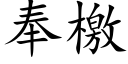 奉檄